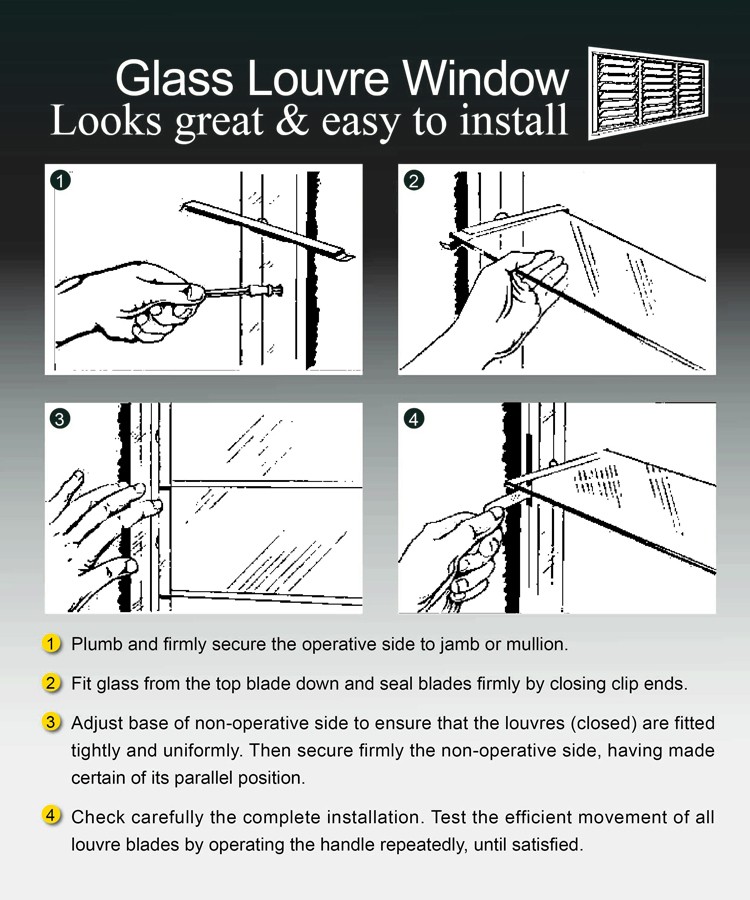 Glass Louvre Window
Looks great & easy to install

1

2

3

4

1 Plumb and firmly secure the operative side to jamb or mullion.

2 Fit glass from the top blade down and seal blades firmly by closing clip ends.

3 Adjust base of non-operative side to ensure that the louvres (closed) are fitted tightly and uniformly. Then secure firmly the non-operative side, having made certain of its parallel position.

4 Check carefully the complete installation. Test the efficient movement of all louvre blades by operating the handle repeatedly, until satisfied.